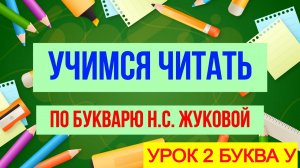 УЧИМСЯ ЧИТАТЬ

ПО БУКВАРЮ Н.С. ЖУКОВОЙ

УРОК 2 БУКВА У